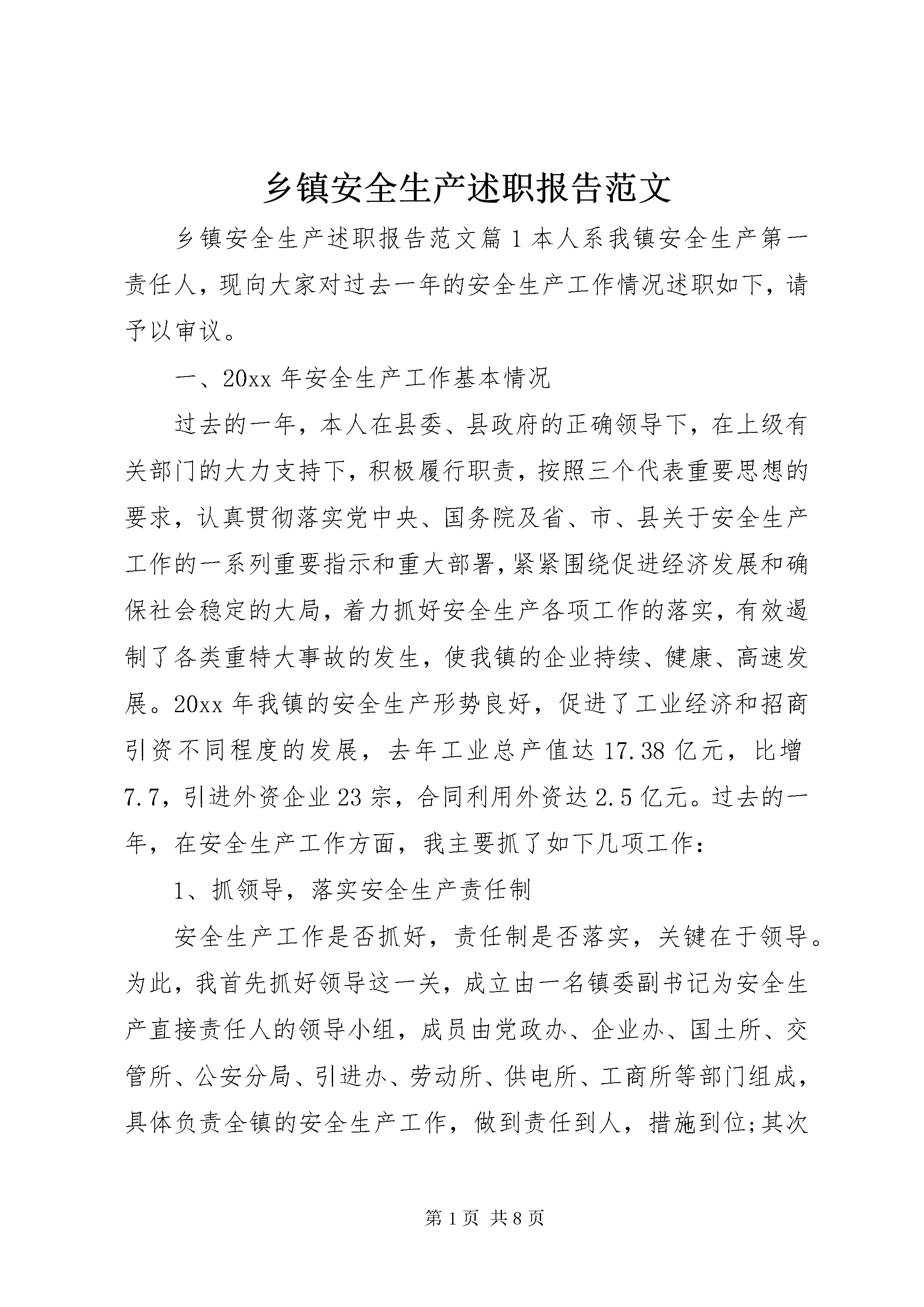 乡镇安全生产述职报告范文

乡镇安全生产述职报告范文篇1本人系我镇安全生产第一责任人，现向大家对过去一年的安全生产工作情况述职如下，请予以审议。

一、20xx年安全生产工作基本情况

过去的一年，本人在县委、县政府的正确领导下，在上级有关部门的大力支持下，积极履行职责，按照三个代表重要思想的要求，认真贯彻落实党中央、国务院及省、市、县关于安全生产工作的一系列重要指示和重大部署，紧紧围绕促进经济发展和确保社会稳定的大局，着力抓好安全生产各项工作的落实，有效遏制了各类重特大事故的发生，使我镇的企业持续、健康、高速发展。20xx年我镇的安全生产形势良好，促进了工业经济和招商引资不同程度的发展，去年工业总产值达17.38亿元，比增7.7，引进外资企业23宗，合同利用外资达2.5亿元。过去的一年，在安全生产工作方面，我主要抓了如下几项工作：

1、抓领导，落实安全生产责任制

安全生产工作是否抓好，责任制是否落实，关键在于领导。为此，我首先抓好领导这一关，成立由一名镇委副书记为安全生产直接责任人的领导小组，成员由党政办、企业办、国土所、交管所、公安分局、引进办、劳动所、供电所、工商所等部门组成，具体负责全镇的安全生产工作，做到责任到人，措施到位;其次

第1页 共8页